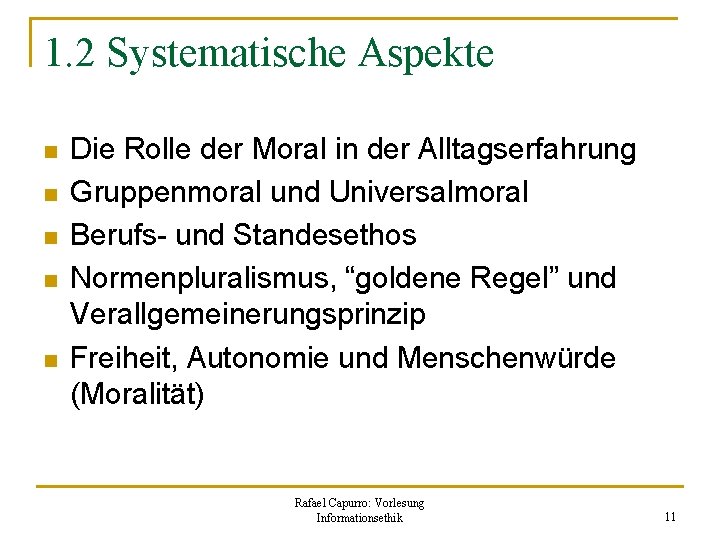 1.2 Systematische Aspekte

- Die Rolle der Moral in der Alltagserfahrung
- Gruppenmoral und Universalmoral
- Berufs- und Standesethos
- Normenpluralismus, “goldene Regel” und Verallgemeinerungsprinzip
- Freiheit, Autonomie und Menschenwürde (Moralität)

Rafael Capurro: Vorlesung Informationsethik

11